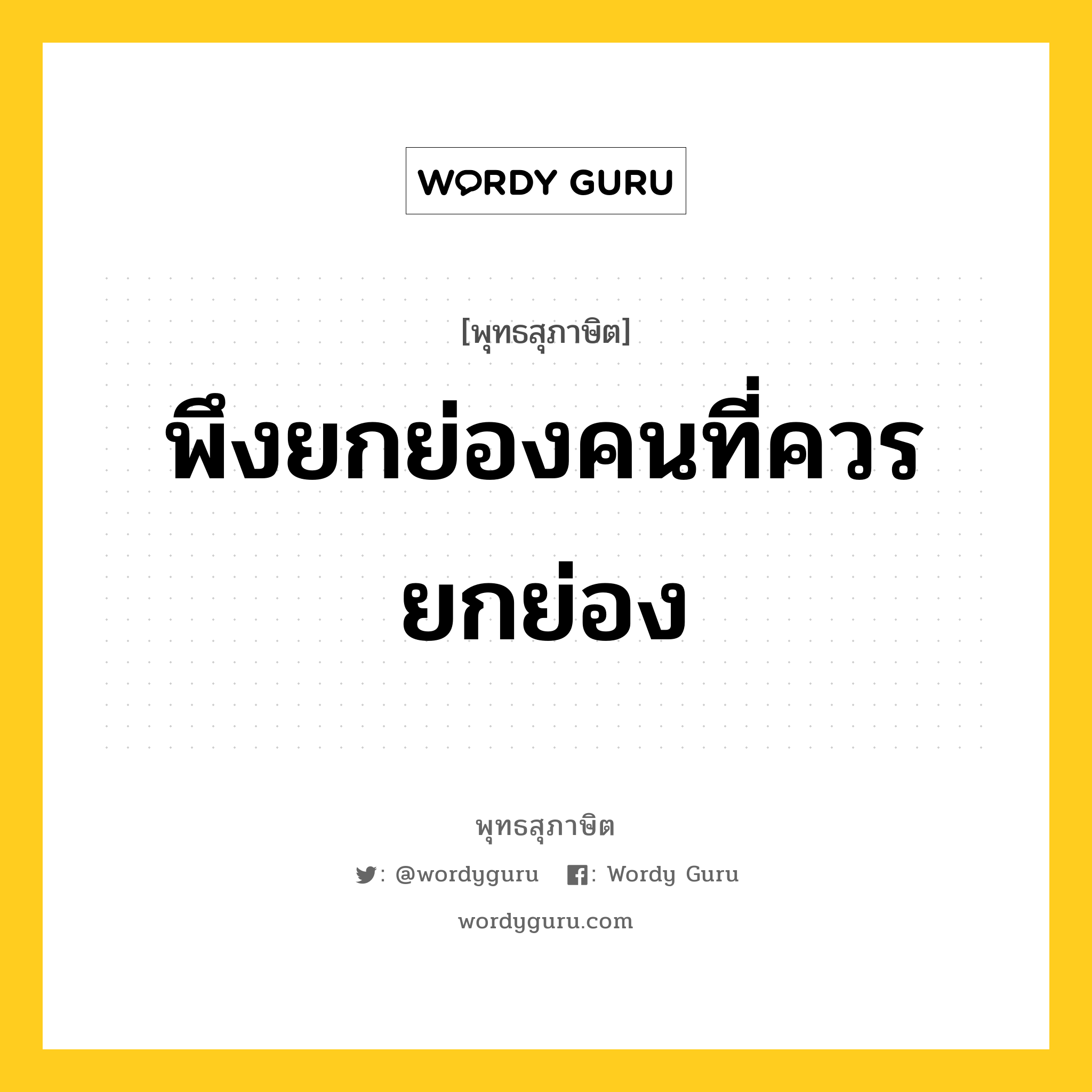 WORDY GURU

[พุทธสุภาษิต]

พึงยกย่องคนที่ควรยกย่อง

พุทธสุภาษิต

: @wordyguru : Wordy Guru

wordyguru.com